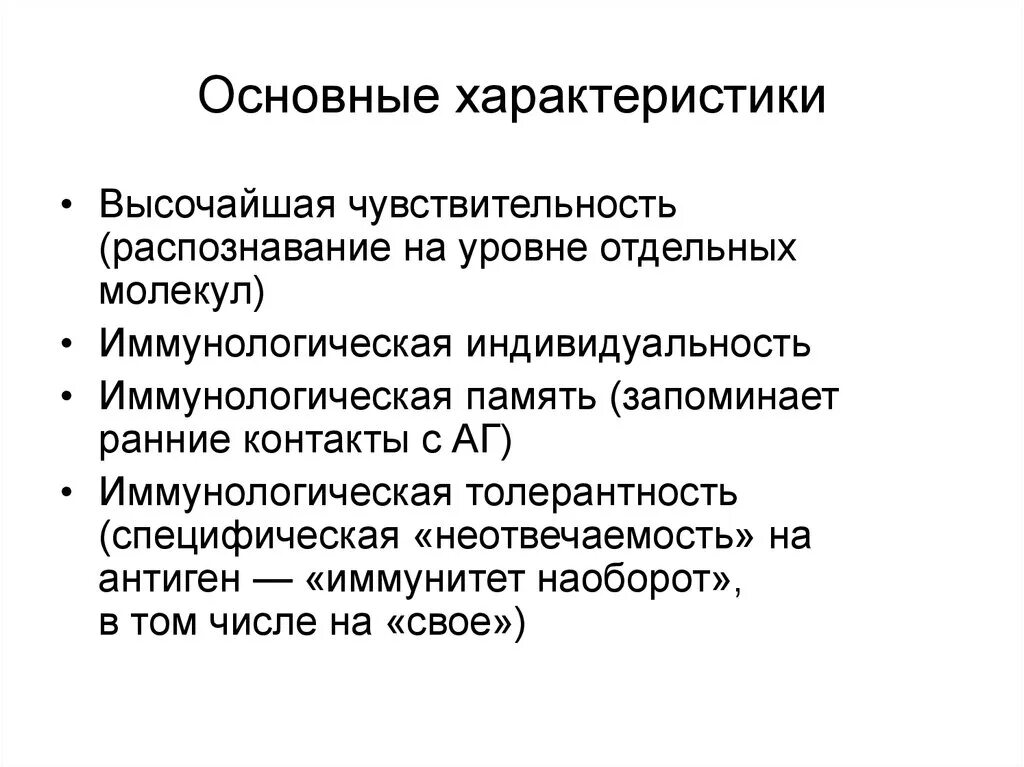 Основные характеристики

• Высочайшая чувствительность (распознавание на уровне отдельных молекул)
• Иммунологическая индивидуальность
• Иммунологическая память (запоминает ранние контакты с АГ)
• Иммунологическая толерантность (специфическая «неотвечаемость» на антиген — «иммунитет наоборот», в том числе на «свое»)